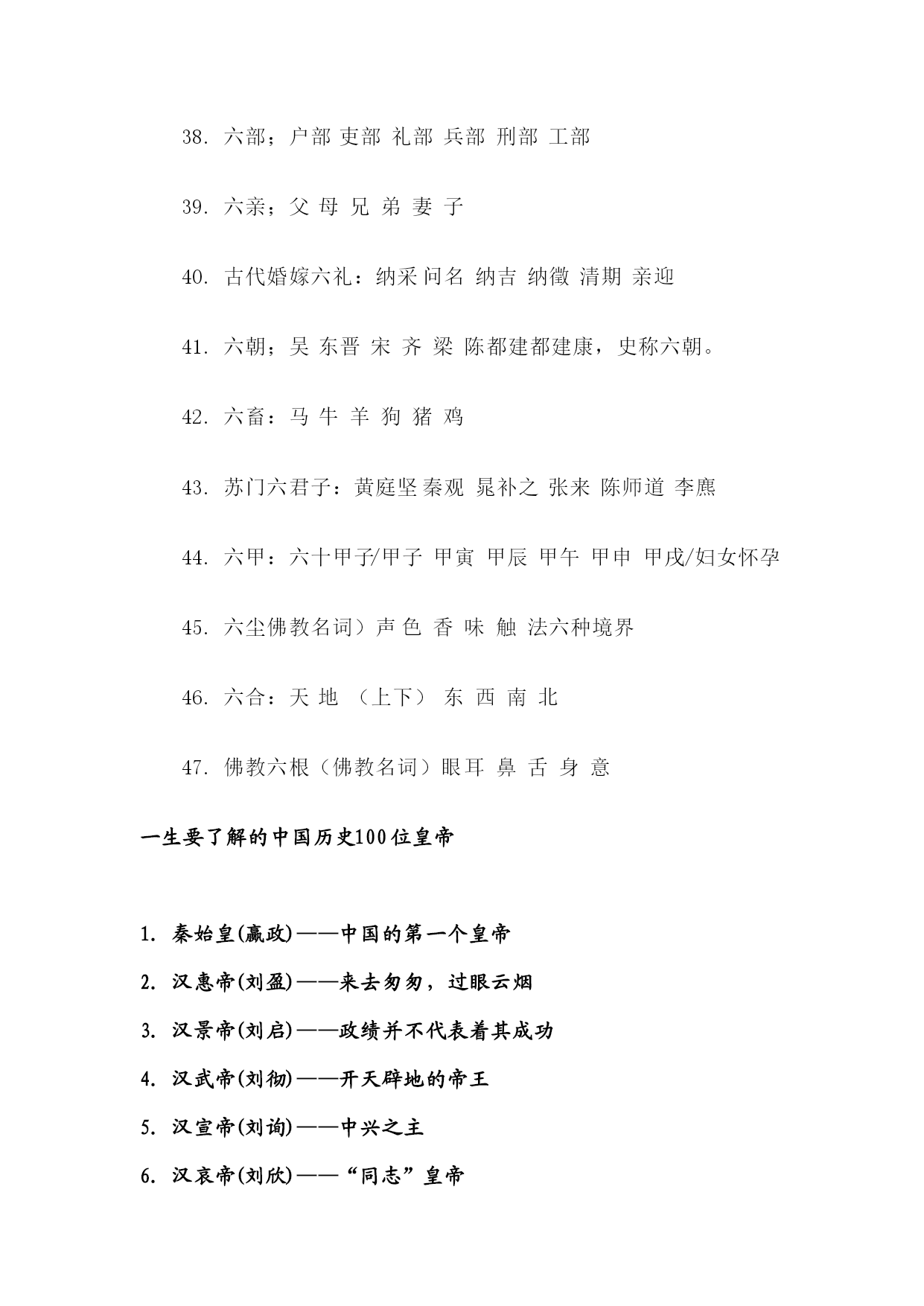 38. 六部；户部 吏部 礼部 兵部 刑部 工部

39. 六亲；父 母 兄 弟 妻 子

40. 古代婚嫁六礼：纳采 问名 纳吉 纳徵 清期 亲迎

41. 六朝；吴 东晋 宋 齐 梁 陈都建都建康，史称六朝。

42. 六畜：马 牛 羊 狗 猪 鸡

43. 苏门六君子：黄庭坚 秦观 晁补之 张来 陈师道 李廌

44. 六甲：六十甲子/甲子 甲寅 甲辰 甲午 甲申 甲戌/妇女怀孕

45. 六尘佛教名词）声 色 香 味 触 法六种境界

46. 六合：天 地 （上下） 东 西 南 北

47. 佛教六根（佛教名词）眼耳 鼻 舌 身 意

一生要了解的中国历史100位皇帝

1. 秦始皇(嬴政)——中国的第一个皇帝

2. 汉惠帝(刘盈)——来去匆匆，过眼云烟

3. 汉景帝(刘启)——政绩并不代表着其成功

4. 汉武帝(刘彻)——开天辟地的帝王

5. 汉宣帝(刘询)——中兴之主

6. 汉哀帝(刘欣)——“同志”皇帝